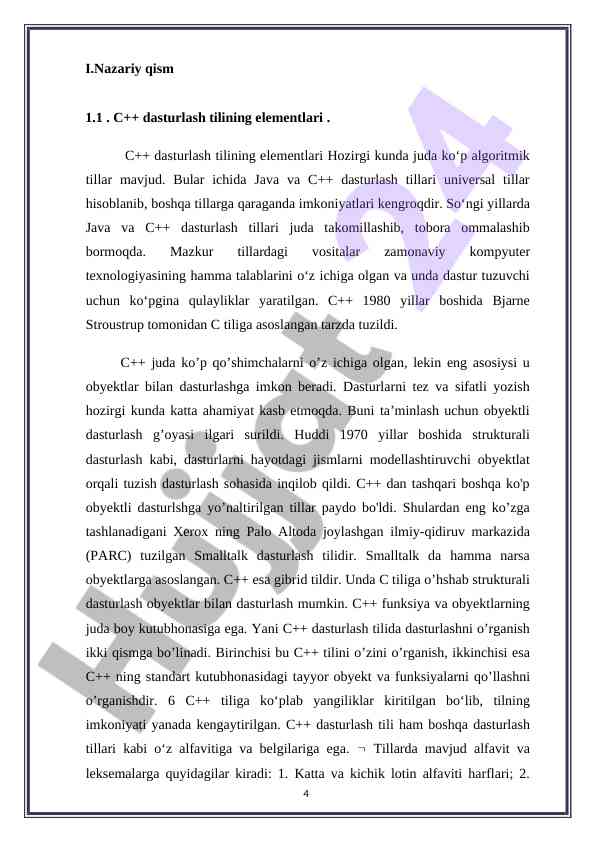 I.Nazariy qism

1.1 . C++ dasturlash tilining elementlari .

C++ dasturlash tilining elementlari Hozirgi kunda juda ko‘p algoritmik tillar mavjud. Bular ichida Java va C++ dasturlash tillari universal tillar hisoblanib, boshqa tillarga qaraganda imkoniyatlari kengroqdir. So‘ngi yillarda Java va C++ dasturlash tillari juda takomillashib, tobora ommalashib bormoqda. Mazkur tillardagi vositalar zamonaviy kompyuter texnologiyasining hamma talablarini o‘z ichiga olgan va unda dastur tuzuvchi uchun ko‘pgina qulayliklar yaratilgan. C++ 1980 yillar boshida Bjarne Stroustrup tomonidan C tiliga asoslangan tarzda tuzildi.

C++ juda ko’p qo’shimchalarni o’z ichiga olgan, lekin eng asosiysi u obyektlar bilan dasturlashga imkon beradi. Dasturlarni tez va sifatli yozish hozirgi kunda katta ahamiyat kasb etmoqda. Buni ta’minlash uchun obyektli dasturlash g’oyasi ilgari surildi. Huddi 1970 yillar boshida strukturali dasturlash kabi, dasturlarni hayotdagi jismlarni modellashtiruvchi obyektlat orqali tuzish dasturlash sohasida inqilob qildi. C++ dan tashqari boshqa ko'p obyektli dasturlshga yo’naltirilgan tillar paydo bo'ldi. Shulardan eng ko’zga tashlanadigani Xerox ning Palo Altoda joylashgan ilmiy-qidiruv markazida (PARC) tuzilgan Smalltalk dasturlash tilidir. Smalltalk da hamma narsa obyektlarga asoslangan. C++ esa gibrid tildir. Unda C tiliga o’hshab strukturali dasturlash obyektlar bilan dasturlash mumkin. C++ funksiya va obyektlarning juda boy kutubhonasiga ega. Yani C++ dasturlash tilida dasturlashni o’rganish ikki qismga bo’linadi. Birinchisi bu C++ tilini o’zini o’rganish, ikkinchisi esa C++ ning standart kutubhonasidagi tayyor obyekt va funksiyalarni qo’llashni o’rganishdir. 6 C++ tiliga ko‘plab yangiliklar kiritilgan bo‘lib, tilning imkoniyati yanada kengaytirilgan. C++ dasturlash tili ham boshqa dasturlash tillari kabi o‘z alfavitiga va belgilariga ega. ¬ Tillarda mavjud alfavit va leksemalarga quyidagilar kiradi: 1. Katta va kichik lotin alfaviti harflari; 2.

4

Hujjat 24